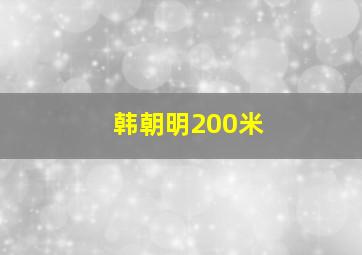 韩朝明200米